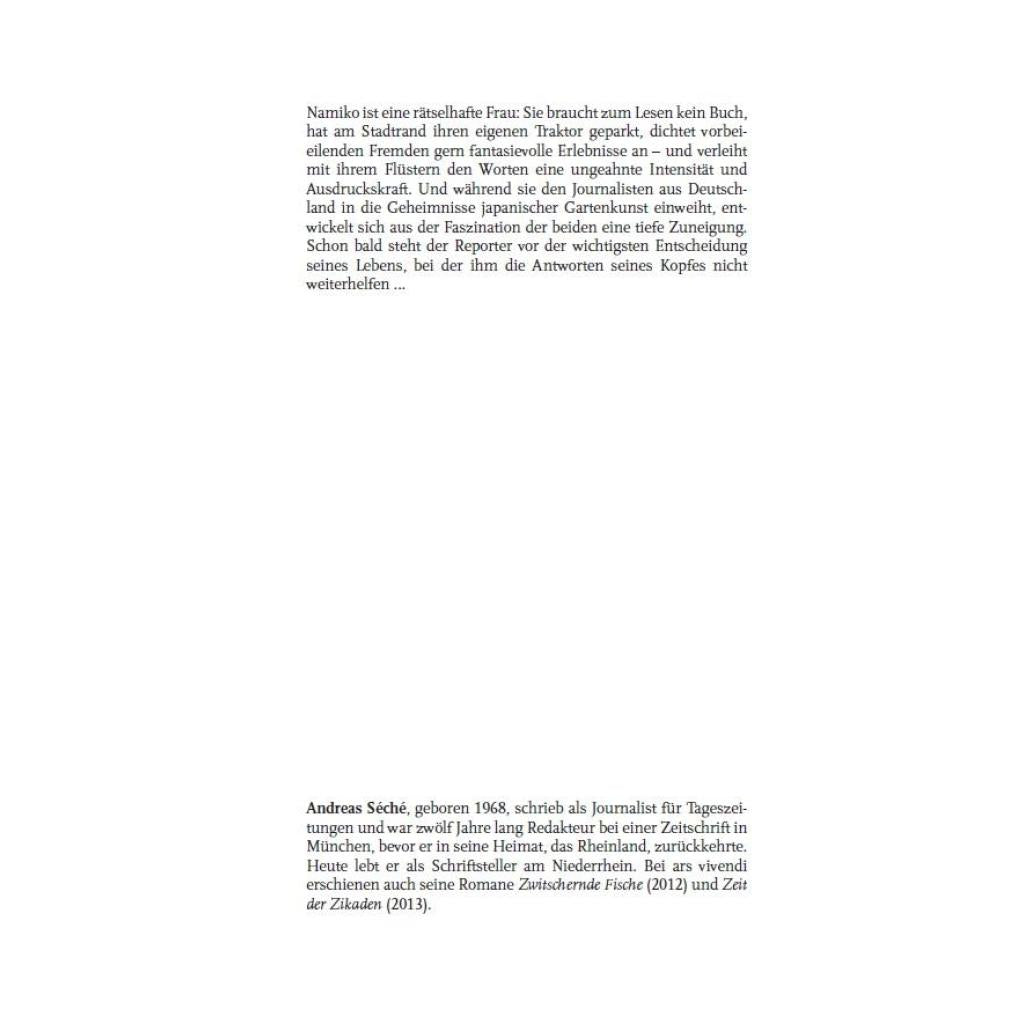 Namiko ist eine rätselhafte Frau: Sie braucht zum Lesen kein Buch, hat am Stadtrand ihren eigenen Traktor geparkt, dichtet vorbeieilenden Fremden gern fantasievolle Erlebnisse an – und verleiht mit ihrem Flüstern den Worten eine ungeahnte Intensität und Ausdruckskraft. Und während sie den Journalisten aus Deutschland in die Geheimnisse japanischer Gartenkunst einweiht, entwickelt sich aus der Faszination der beiden eine tiefe Zuneigung. Schon bald steht der Reporter vor der wichtigsten Entscheidung seines Lebens, bei der ihm die Antworten seines Kopfes nicht weiterhelfen ...

Andreas Séché, geboren 1968, schrieb als Journalist für Tageszeitungen und war zwölf Jahre lang Redakteur bei einer Zeitschrift in München, bevor er in seine Heimat, das Rheinland, zurückkehrte. Heute lebt er als Schriftsteller am Niederrhein. Bei ars vivendi erschienen auch seine Romane Zwitschernde Fische (2012) und Zeit der Zikaden (2013).